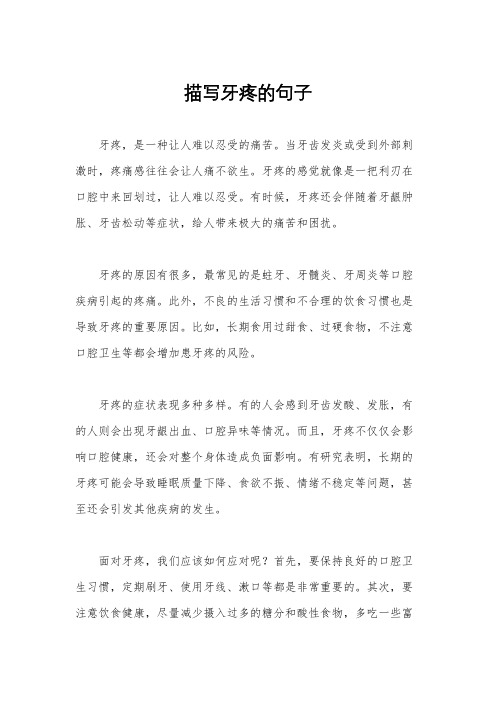 描写牙疼的句子

牙疼，是一种让人难以忍受的痛苦。当牙齿发炎或受到外部刺激时，疼痛感往往会让人痛不欲生。牙疼的感觉就像是一把利刃在口腔中来回划过，让人难以忍受。有时候，牙疼还会伴随着牙龈肿胀、牙齿松动等症状，给人带来极大的痛苦和困扰。

牙疼的原因有很多，最常见的是蛀牙、牙髓炎、牙周炎等口腔疾病引起的疼痛。此外，不良的生活习惯和不合理的饮食习惯也是导致牙疼的重要原因。比如，长期食用过甜食、过硬食物，不注意口腔卫生等都会增加患牙疼的风险。

牙疼的症状表现多种多样。有的人会感到牙齿发酸、发胀，有的人则会出现牙龈出血、口腔异味等情况。而且，牙疼不仅仅会影响口腔健康，还会对整个身体造成负面影响。有研究表明，长期的牙疼可能会导致睡眠质量下降、食欲不振、情绪不稳定等问题，甚至还会引发其他疾病的发生。

面对牙疼，我们应该如何应对呢？首先，要保持良好的口腔卫生习惯，定期刷牙、使用牙线、漱口等都是非常重要的。其次，要注意饮食健康，尽量减少摄入过多的糖分和酸性食物，多吃一些富